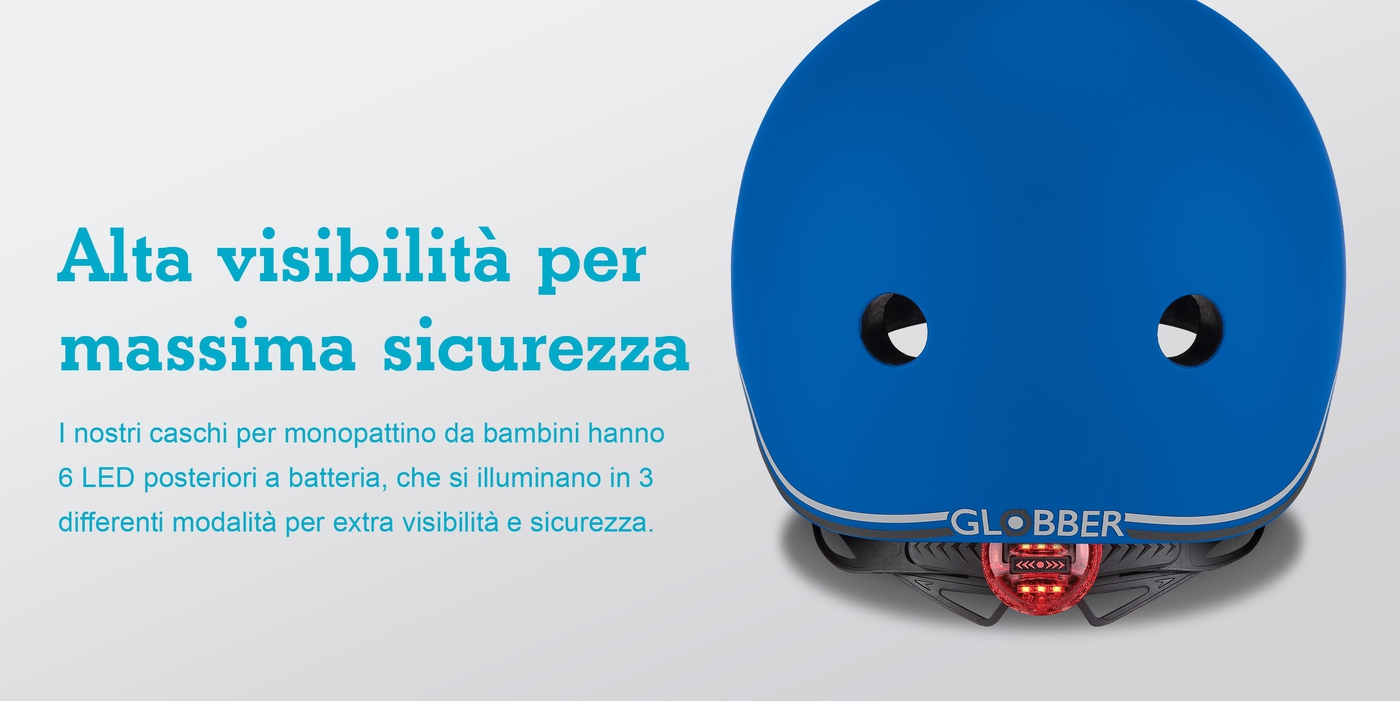 Alta visibilità per massima sicurezza

I nostri caschi per monopattino da bambini hanno 6 LED posteriori a batteria, che si illuminano in 3 differenti modalità per extra visibilità e sicurezza.

GLOBBER